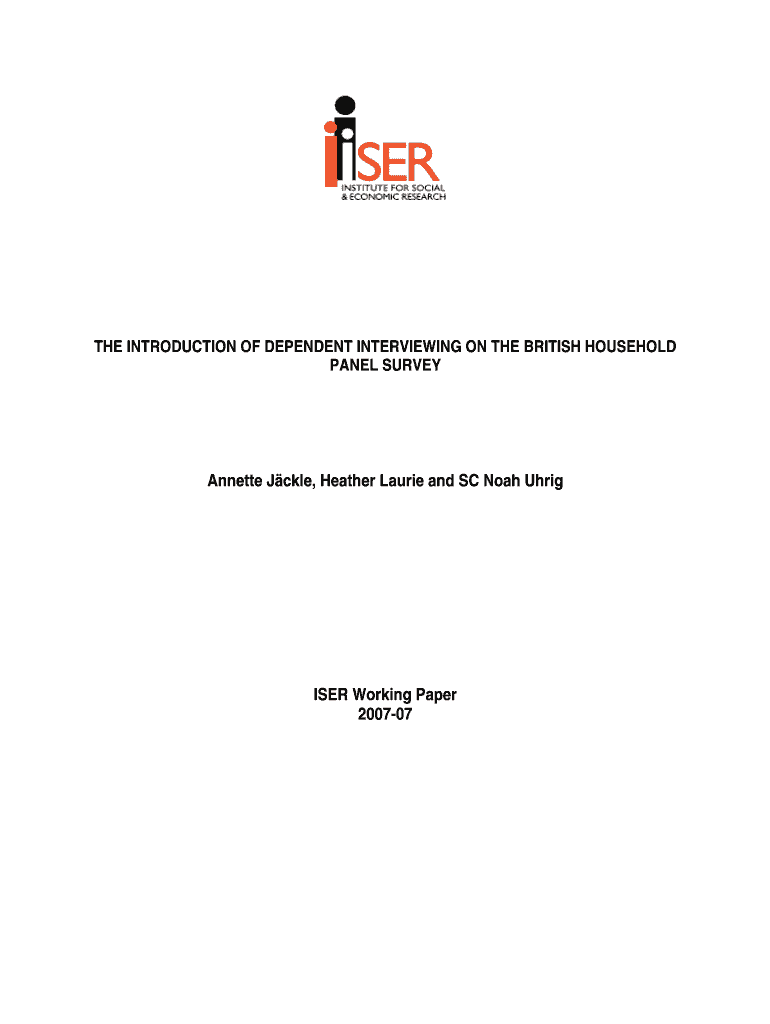 iSER
INSTITUTE FOR SOCIAL
& ECONOMIC RESEARCH

THE INTRODUCTION OF DEPENDENT INTERVIEWING ON THE BRITISH HOUSEHOLD PANEL SURVEY

Annette Jäckle, Heather Laurie and SC Noah Uhrig

ISER Working Paper
2007-07